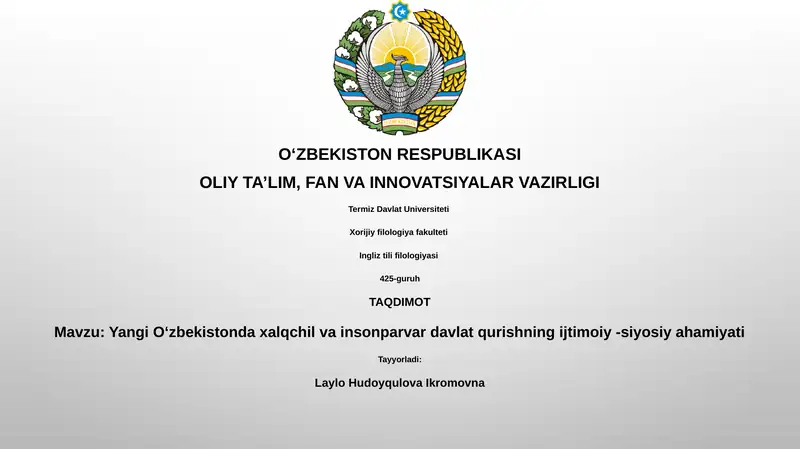 O‘ZBEKISTON RESPUBLIKASI

OLIY TA’LIM, FAN VA INNOVATSIYALAR VAZIRLIGI

Termiz Davlat Universiteti

Xorijiy filologiya fakulteti

Ingliz tili filologiyasi

425-guruh

TAQDIMOT

Mavzu: Yangi O‘zbekistonda xalqchil va insonparvar davlat qurishning ijtimoiy -siyosiy ahamiyati

Tayyorladi:

Laylo Hudoyqulova Ikromovna